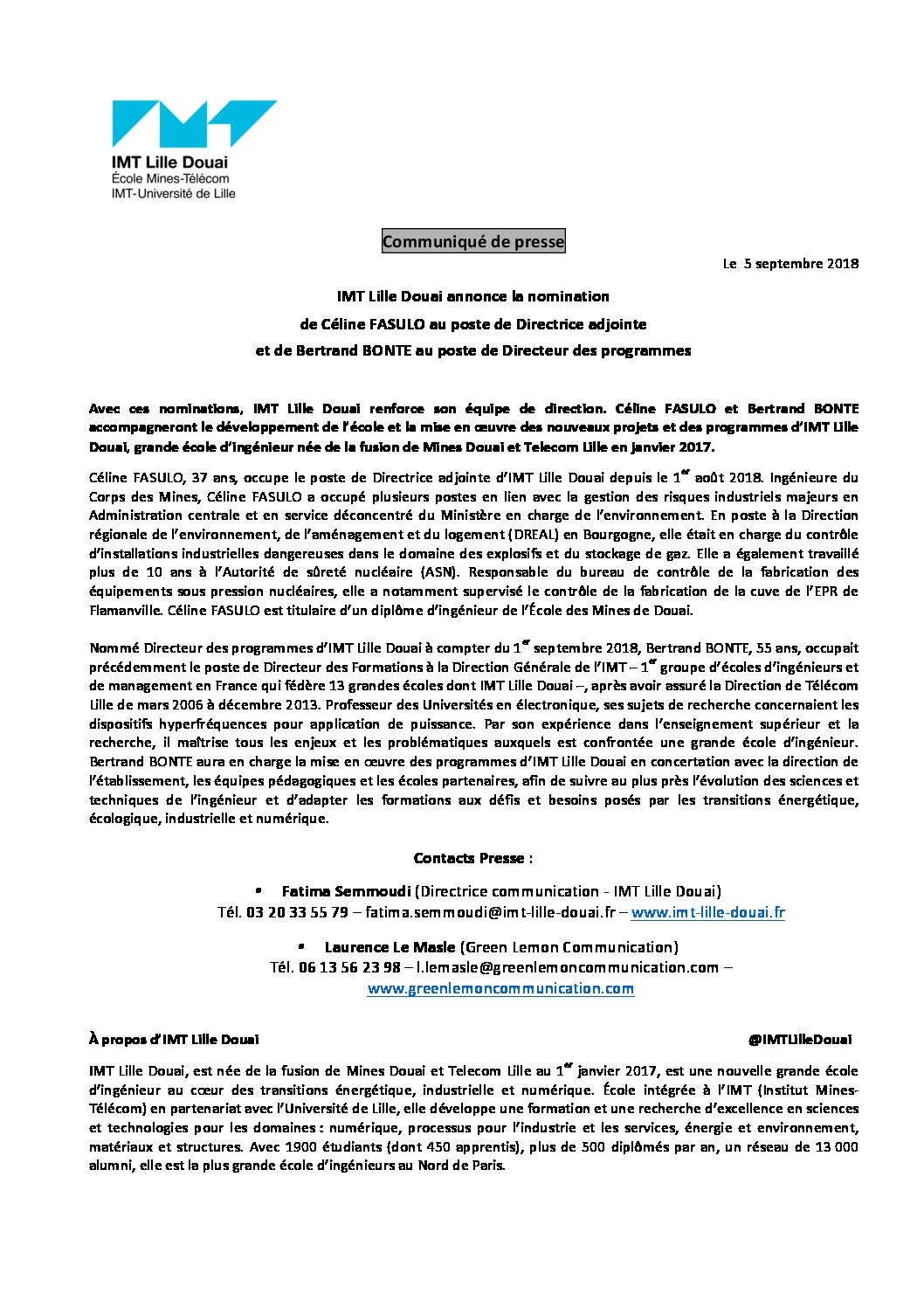 IMT Lille Douai
École Mines-Télécom
IMT-Université de Lille

Communiqué de presse

Le 5 septembre 2018

IMT Lille Douai annonce la nomination
de Céline FASULO au poste de Directrice adjointe
et de Bertrand BONTE au poste de Directeur des programmes

Avec ces nominations, IMT Lille Douai renforce son équipe de direction. Céline FASULO et Bertrand BONTE accompagneront le développement de l'école et la mise en œuvre des nouveaux projets et des programmes d'IMT Lille Douai, grande école d'ingénieur née de la fusion de Mines Douai et Telecom Lille en janvier 2017.

Céline FASULO, 37 ans, occupe le poste de Directrice adjointe d'IMT Lille Douai depuis le 1$^{er}$ août 2018. Ingénieure du Corps des Mines, Céline FASULO a occupé plusieurs postes en lien avec la gestion des risques industriels majeurs en Administration centrale et en service déconcentré du Ministère en charge de l'environnement. En poste à la Direction régionale de l'environnement, de l'aménagement et du logement (DREAL) en Bourgogne, elle était en charge du contrôle d'installations industrielles dangereuses dans le domaine des explosifs et du stockage de gaz. Elle a également travaillé plus de 10 ans à l'Autorité de sûreté nucléaire (ASN). Responsable du bureau de contrôle de la fabrication des équipements sous pression nucléaires, elle a notamment supervisé le contrôle de la fabrication de la cuve de l'EPR de Flamanville. Céline FASULO est titulaire d'un diplôme d'ingénieur de l'École des Mines de Douai.

Nommé Directeur des programmes d'IMT Lille Douai à compter du 1$^{er}$ septembre 2018, Bertrand BONTE, 55 ans, occupait précédemment le poste de Directeur des Formations à la Direction Générale de l'IMT – 1$^{er}$ groupe d'écoles d'ingénieurs et de management en France qui fédère 13 grandes écoles dont IMT Lille Douai –, après avoir assuré la Direction de Télécom Lille de mars 2006 à décembre 2013. Professeur des Universités en électronique, ses sujets de recherche concernaient les dispositifs hyperfréquences pour application de puissance. Par son expérience dans l'enseignement supérieur et la recherche, il maîtrise tous les enjeux et les problématiques auxquels est confrontée une grande école d'ingénieur. Bertrand BONTE aura en charge la mise en œuvre des programmes d'IMT Lille Douai en concertation avec la direction de l'établissement, les équipes pédagogiques et les écoles partenaires, afin de suivre au plus près l'évolution des sciences et techniques de l'ingénieur et d'adapter les formations aux défis et besoins posés par les transitions énergétique, écologique, industrielle et numérique.

Contacts Presse :

• Fatima Semmoudi (Directrice communication - IMT Lille Douai)
Tél. 03 20 33 55 79 – fatima.semmoudi@imt-lille-douai.fr – www.imt-lille-douai.fr

• Laurence Le Masle (Green Lemon Communication)
Tél. 06 13 56 23 98 – l.lemasle@greenlemoncommunication.com – www.greenlemoncommunication.com

À propos d'IMT Lille Douai @IMTLilleDouai

IMT Lille Douai, est née de la fusion de Mines Douai et Telecom Lille au 1$^{er}$ janvier 2017, est une nouvelle grande école d'ingénieur au cœur des transitions énergétique, industrielle et numérique. École intégrée à l'IMT (Institut Mines-Télécom) en partenariat avec l'Université de Lille, elle développe une formation et une recherche d'excellence en sciences et technologies pour les domaines : numérique, processus pour l'industrie et les services, énergie et environnement, matériaux et structures. Avec 1900 étudiants (dont 450 apprentis), plus de 500 diplômés par an, un réseau de 13 000 alumni, elle est la plus grande école d'ingénieurs au Nord de Paris.